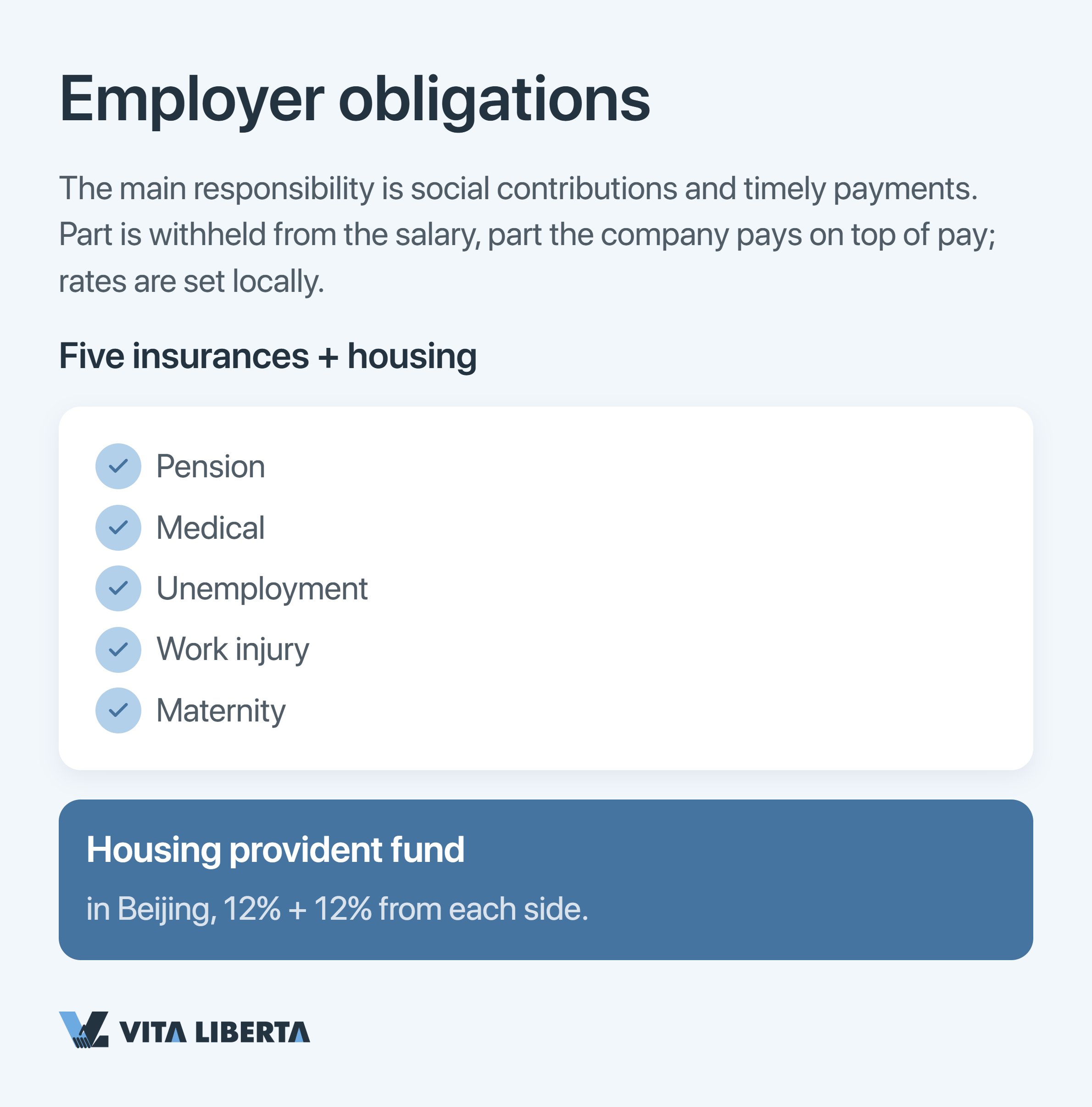 Employer obligations

The main responsibility is social contributions and timely payments. Part is withheld from the salary, part the company pays on top of pay; rates are set locally.

Five insurances + housing

Pension
Medical
Unemployment
Work injury
Maternity

Housing provident fund

in Beijing, 12% + 12% from each side.

VITA LIBERTA